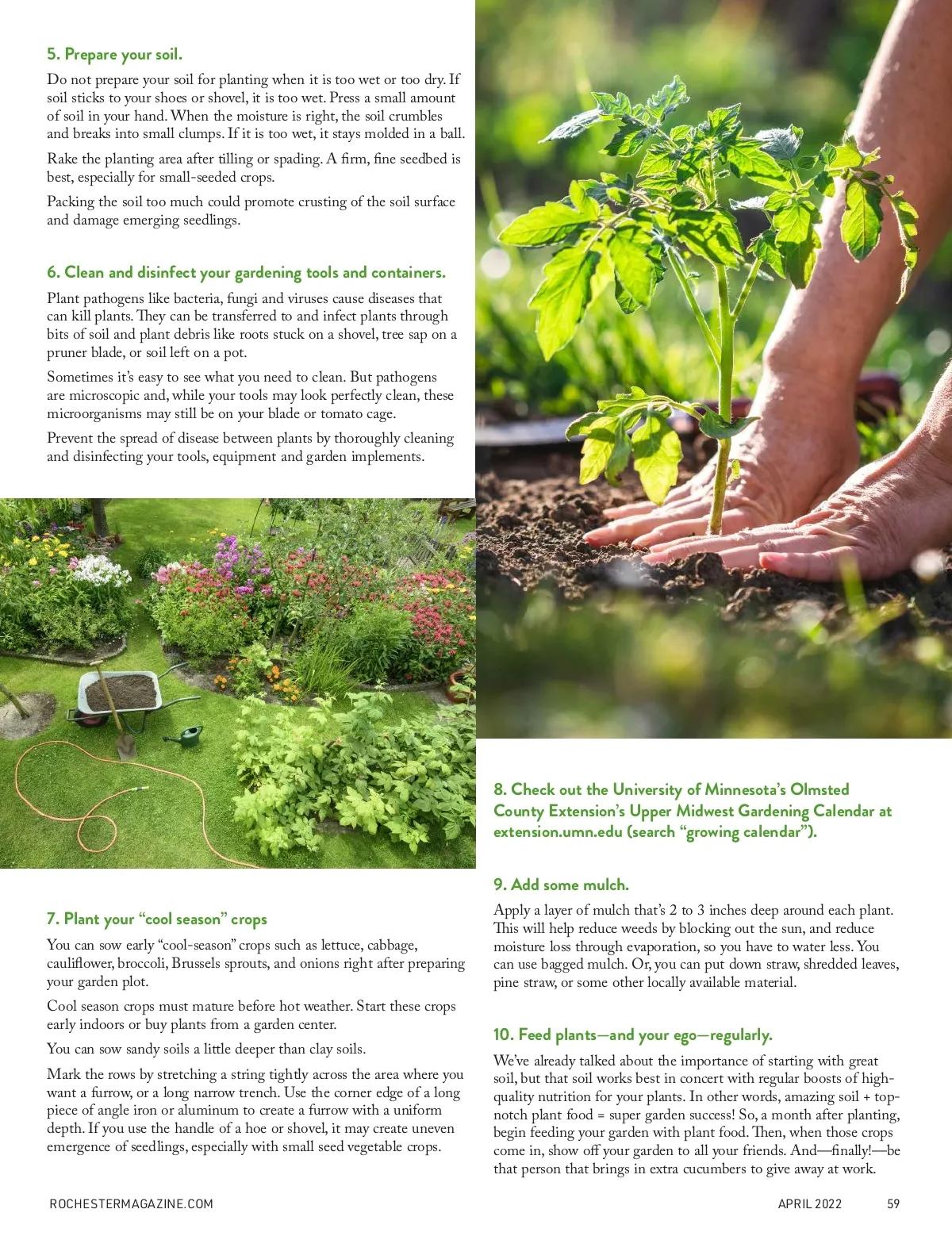 5. Prepare your soil.

Do not prepare your soil for planting when it is too wet or too dry. If soil sticks to your shoes or shovel, it is too wet. Press a small amount of soil in your hand. When the moisture is right, the soil crumbles and breaks into small clumps. If it is too wet, it stays molded in a ball.

Rake the planting area after tilling or spading. A firm, fine seedbed is best, especially for small-seeded crops.

Packing the soil too much could promote crusting of the soil surface and damage emerging seedlings.

6. Clean and disinfect your gardening tools and containers.

Plant pathogens like bacteria, fungi and viruses cause diseases that can kill plants. They can be transferred to and infect plants through bits of soil and plant debris like roots stuck on a shovel, tree sap on a pruner blade, or soil left on a pot.

Sometimes it's easy to see what you need to clean. But pathogens are microscopic and, while your tools may look perfectly clean, these microorganisms may still be on your blade or tomato cage.

Prevent the spread of disease between plants by thoroughly cleaning and disinfecting your tools, equipment and garden implements.

7. Plant your "cool season" crops

You can sow early "cool-season" crops such as lettuce, cabbage, cauliflower, broccoli, Brussels sprouts, and onions right after preparing your garden plot.

Cool season crops must mature before hot weather. Start these crops early indoors or buy plants from a garden center.

You can sow sandy soils a little deeper than clay soils.

Mark the rows by stretching a string tightly across the area where you want a furrow, or a long narrow trench. Use the corner edge of a long piece of angle iron or aluminum to create a furrow with a uniform depth. If you use the handle of a hoe or shovel, it may create uneven emergence of seedlings, especially with small seed vegetable crops.

8. Check out the University of Minnesota's Olmsted County Extension's Upper Midwest Gardening Calendar at extension.umn.edu (search "growing calendar").

9. Add some mulch.

Apply a layer of mulch that's 2 to 3 inches deep around each plant. This will help reduce weeds by blocking out the sun, and reduce moisture loss through evaporation, so you have to water less. You can use bagged mulch. Or, you can put down straw, shredded leaves, pine straw, or some other locally available material.

10. Feed plants—and your ego—regularly.

We've already talked about the importance of starting with great soil, but that soil works best in concert with regular boosts of high-quality nutrition for your plants. In other words, amazing soil + top-notch plant food = super garden success! So, a month after planting, begin feeding your garden with plant food. Then, when those crops come in, show off your garden to all your friends. And—finally!—be that person that brings in extra cucumbers to give away at work.

ROCHESTERMAGAZINE.COM

APRIL 2022 59